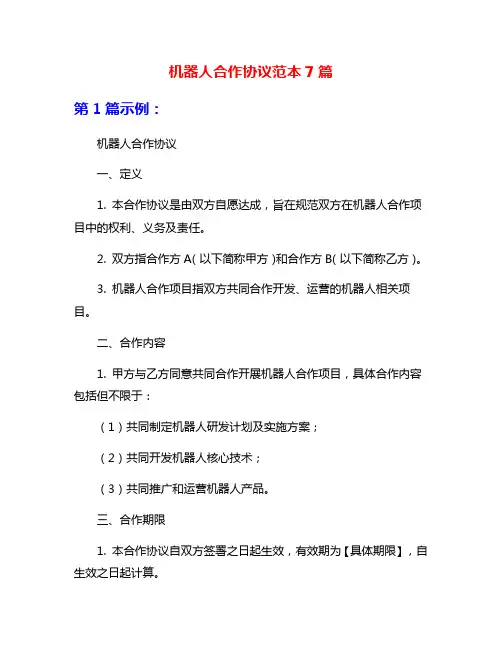 机器人合作协议范本 7 篇

第 1 篇示例：

机器人合作协议

一、定义

1. 本合作协议是由双方自愿达成，旨在规范双方在机器人合作项目中的权利、义务及责任。

2. 双方指合作方 A( 以下简称甲方 )和合作方 B( 以下简称乙方 )。

3. 机器人合作项目指双方共同合作开发、运营的机器人相关项目。

二、合作内容

1. 甲方与乙方同意共同合作开展机器人合作项目，具体合作内容包括但不限于：

（1）共同制定机器人研发计划及实施方案；

（2）共同开发机器人核心技术；

（3）共同推广和运营机器人产品。

三、合作期限

1. 本合作协议自双方签署之日起生效，有效期为【具体期限】，自生效之日起计算。